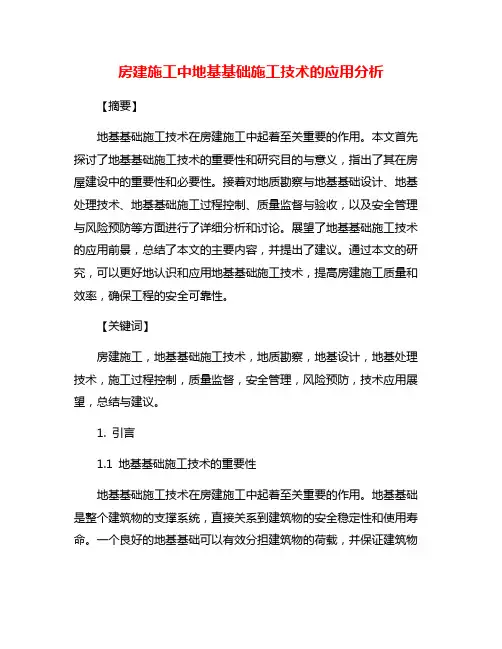 房建施工中地基基础施工技术的应用分析

【摘要】

地基基础施工技术在房建施工中起着至关重要的作用。本文首先探讨了地基基础施工技术的重要性和研究目的与意义，指出了其在房屋建设中的重要性和必要性。接着对地质勘察与地基基础设计、地基处理技术、地基基础施工过程控制、质量监督与验收，以及安全管理与风险预防等方面进行了详细分析和讨论。展望了地基基础施工技术的应用前景，总结了本文的主要内容，并提出了建议。通过本文的研究，可以更好地认识和应用地基基础施工技术，提高房建施工质量和效率，确保工程的安全可靠性。

【关键词】

房建施工，地基基础施工技术，地质勘察，地基设计，地基处理技术，施工过程控制，质量监督，安全管理，风险预防，技术应用展望，总结与建议。

1. 引言

1.1 地基基础施工技术的重要性

地基基础施工技术在房建施工中起着至关重要的作用。地基基础是整个建筑物的支撑系统，直接关系到建筑物的安全稳定性和使用寿命。一个良好的地基基础可以有效分担建筑物的荷载，并保证建筑物